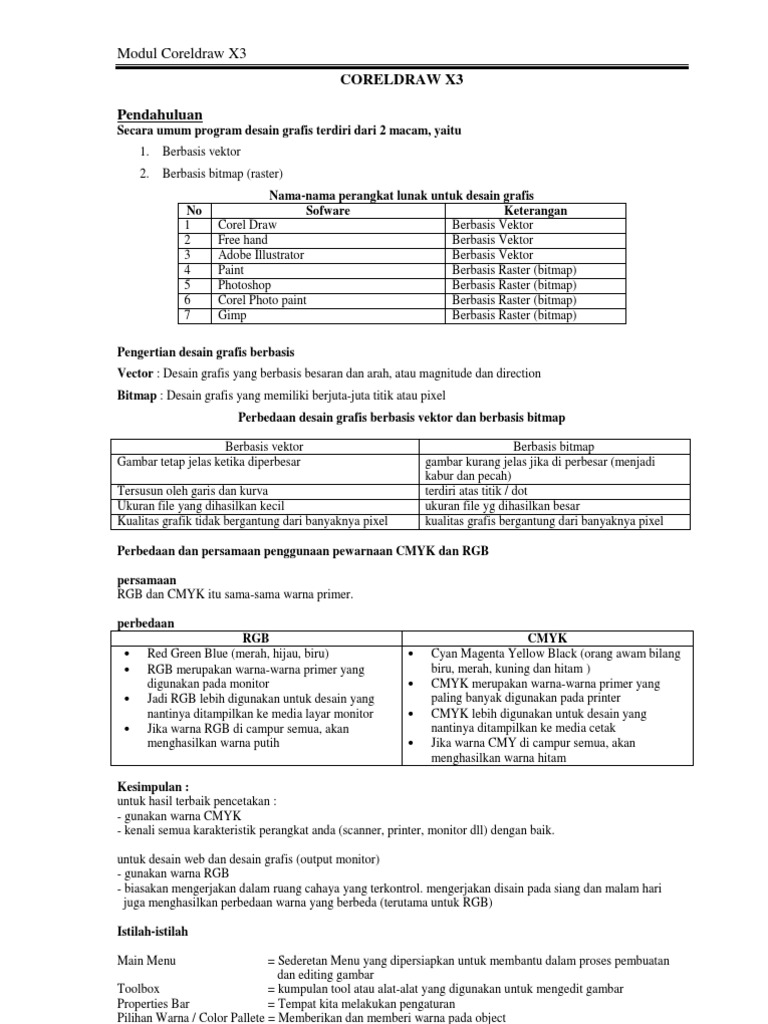 Modul Coreldraw X3

CORELDRAW X3

Pendahuluan
Secara umum program desain grafis terdiri dari 2 macam, yaitu

1. Berbasis vektor
2. Berbasis bitmap (raster)

Nama-nama perangkat lunak untuk desain grafis

| No | Sofware | Keterangan |
|---|---|---|
| 1 | Corel Draw | Berbasis Vektor |
| 2 | Free hand | Berbasis Vektor |
| 3 | Adobe Illustrator | Berbasis Vektor |
| 4 | Paint | Berbasis Raster (bitmap) |
| 5 | Photoshop | Berbasis Raster (bitmap) |
| 6 | Corel Photo paint | Berbasis Raster (bitmap) |
| 7 | Gimp | Berbasis Raster (bitmap) |

Pengertian desain grafis berbasis
Vector : Desain grafis yang berbasis besaran dan arah, atau magnitude dan direction
Bitmap : Desain grafis yang memiliki berjuta-juta titik atau pixel

Perbedaan desain grafis berbasis vektor dan berbasis bitmap

| Berbasis vektor | Berbasis bitmap |
|---|---|
| Gambar tetap jelas ketika diperbesar | gambar kurang jelas jika di perbesar (menjadi kabur dan pecah) |
| Tersusun oleh garis dan kurva | terdiri atas titik / dot |
| Ukuran file yang dihasilkan kecil | ukuran file yg dihasilkan besar |
| Kualitas grafik tidak bergantung dari banyaknya pixel | kualitas grafis bergantung dari banyaknya pixel |

Perbedaan dan persamaan penggunaan pewarnaan CMYK dan RGB

persamaan
RGB dan CMYK itu sama-sama warna primer.

perbedaan

| RGB | CMYK |
|---|---|
| • Red Green Blue (merah, hijau, biru) • RGB merupakan warna-warna primer yang digunakan pada monitor • Jadi RGB lebih digunakan untuk desain yang nantinya ditampilkan ke media layar monitor • Jika warna RGB di campur semua, akan menghasilkan warna putih | • Cyan Magenta Yellow Black (orang awam bilang biru, merah, kuning dan hitam ) • CMYK merupakan warna-warna primer yang paling banyak digunakan pada printer • CMYK lebih digunakan untuk desain yang nantinya ditampilkan ke media cetak • Jika warna CMY di campur semua, akan menghasilkan warna hitam |

Kesimpulan :
untuk hasil terbaik pencetakan :
- gunakan warna CMYK
- kenali semua karakteristik perangkat anda (scanner, printer, monitor dll) dengan baik.

untuk desain web dan desain grafis (output monitor)
- gunakan warna RGB
- biasakan mengerjakan dalam ruang cahaya yang terkontrol. mengerjakan disain pada siang dan malam hari juga menghasilkan perbedaan warna yang berbeda (terutama untuk RGB)

Istilah-istilah

Main Menu = Sederetan Menu yang dipersiapkan untuk membantu dalam proses pembuatan dan editing gambar
Toolbox = kumpulan tool atau alat-alat yang digunakan untuk mengedit gambar
Properties Bar = Tempat kita melakukan pengaturan
Pilihan Warna / Color Pallete = Memberikan dan memberi warna pada object